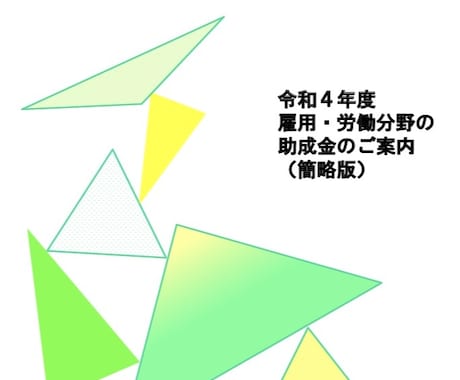 令和４年度
雇用・労働分野の
助成金のご案内
（簡略版）